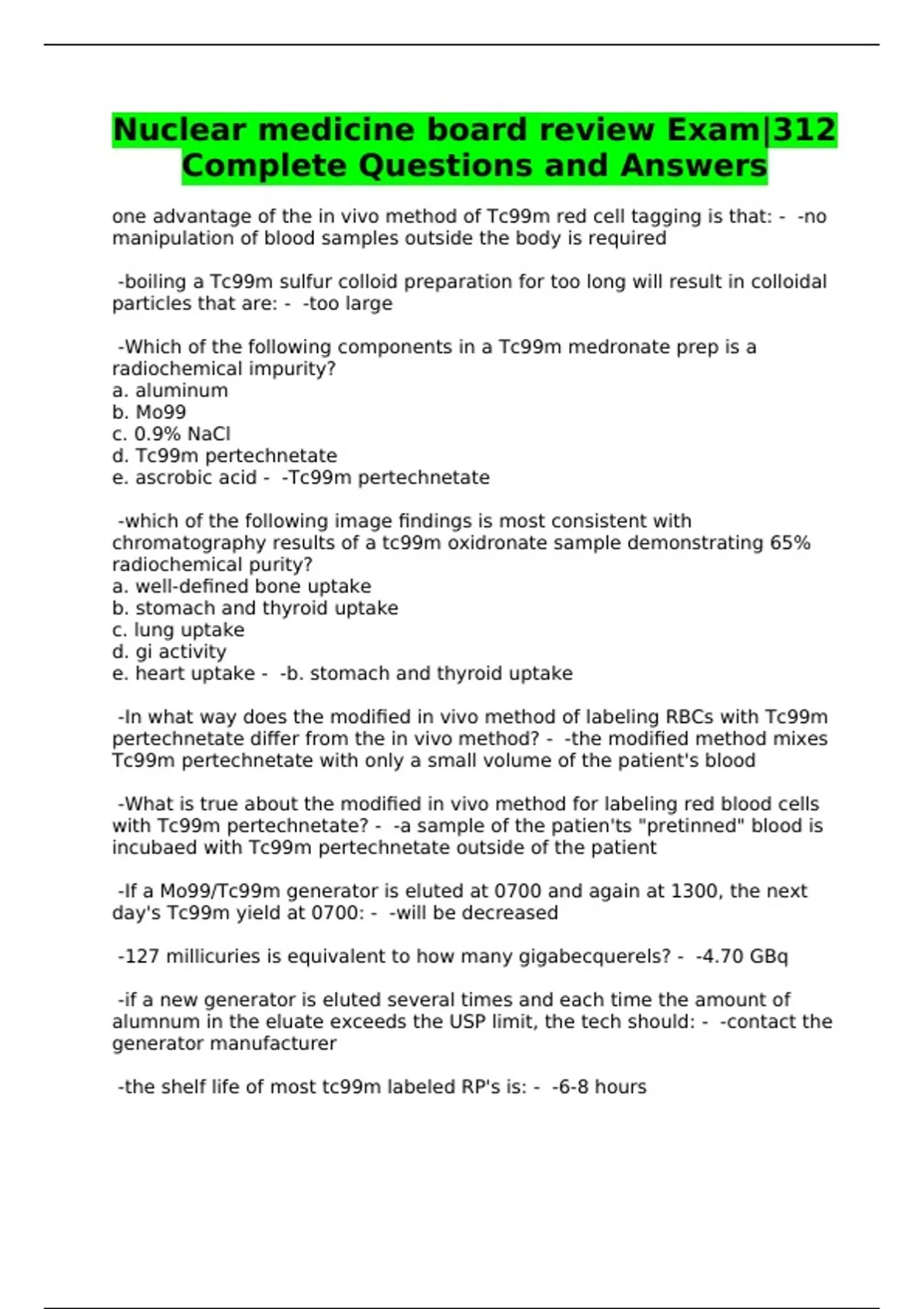 Nuclear medicine board review Exam|312 Complete Questions and Answers

one advantage of the in vivo method of Tc99m red cell tagging is that: - -no manipulation of blood samples outside the body is required

-boiling a Tc99m sulfur colloid preparation for too long will result in colloidal particles that are: - -too large

-Which of the following components in a Tc99m medronate prep is a radiochemical impurity?
a. aluminum
b. Mo99
c. 0.9% NaCl
d. Tc99m pertechnetate
e. ascrobic acid - -Tc99m pertechnetate

-which of the following image findings is most consistent with chromatography results of a tc99m oxidronate sample demonstrating 65% radiochemical purity?
a. well-defined bone uptake
b. stomach and thyroid uptake
c. lung uptake
d. gi activity
e. heart uptake - -b. stomach and thyroid uptake

-In what way does the modified in vivo method of labeling RBCs with Tc99m pertechnetate differ from the in vivo method? - -the modified method mixes Tc99m pertechnetate with only a small volume of the patient's blood

-What is true about the modified in vivo method for labeling red blood cells with Tc99m pertechnetate? - -a sample of the patien'ts "pretinned" blood is incubaed with Tc99m pertechnetate outside of the patient

-If a Mo99/Tc99m generator is eluted at 0700 and again at 1300, the next day's Tc99m yield at 0700: - -will be decreased

-127 millicuries is equivalent to how many gigabecquerels? - -4.70 GBq

-if a new generator is eluted several times and each time the amount of alumnum in the eluate exceeds the USP limit, the tech should: - -contact the generator manufacturer

-the shelf life of most tc99m labeled RP's is: - -6-8 hours